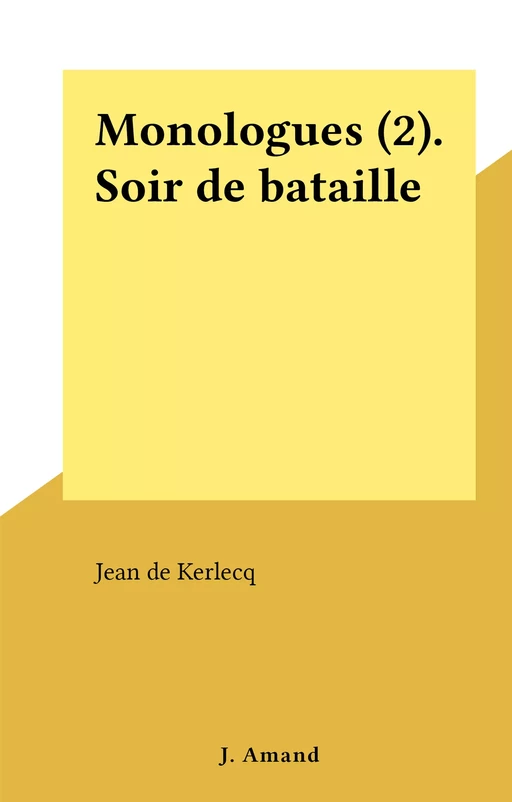 Monologues (2). Soir de bataille

Jean de Kerlecq

J. Amand